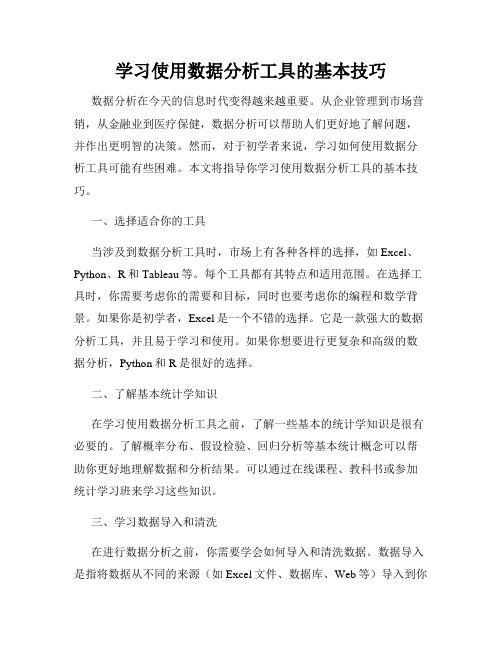 学习使用数据分析工具的基本技巧

数据分析在今天的信息时代变得越来越重要。从企业管理到市场营销，从金融业到医疗保健，数据分析可以帮助人们更好地了解问题，并作出更明智的决策。然而，对于初学者来说，学习如何使用数据分析工具可能有些困难。本文将指导你学习使用数据分析工具的基本技巧。

一、选择适合你的工具

当涉及到数据分析工具时，市场上有各种各样的选择，如 Excel、Python、R 和 Tableau 等。每个工具都有其特点和适用范围。在选择工具时，你需要考虑你的需要和目标，同时也要考虑你的编程和数学背景。如果你是初学者，Excel 是一个不错的选择。它是一款强大的数据分析工具，并且易于学习和使用。如果你想要进行更复杂和高级的数据分析，Python 和 R 是很好的选择。

二、了解基本统计学知识

在学习使用数据分析工具之前，了解一些基本的统计学知识是很有必要的。了解概率分布、假设检验、回归分析等基本统计概念可以帮助你更好地理解数据和分析结果。可以通过在线课程、教科书或参加统计学习班来学习这些知识。

三、学习数据导入和清洗

在进行数据分析之前，你需要学会如何导入和清洗数据。数据导入是指将数据从不同的来源（如 Excel 文件、数据库、Web 等）导入到你